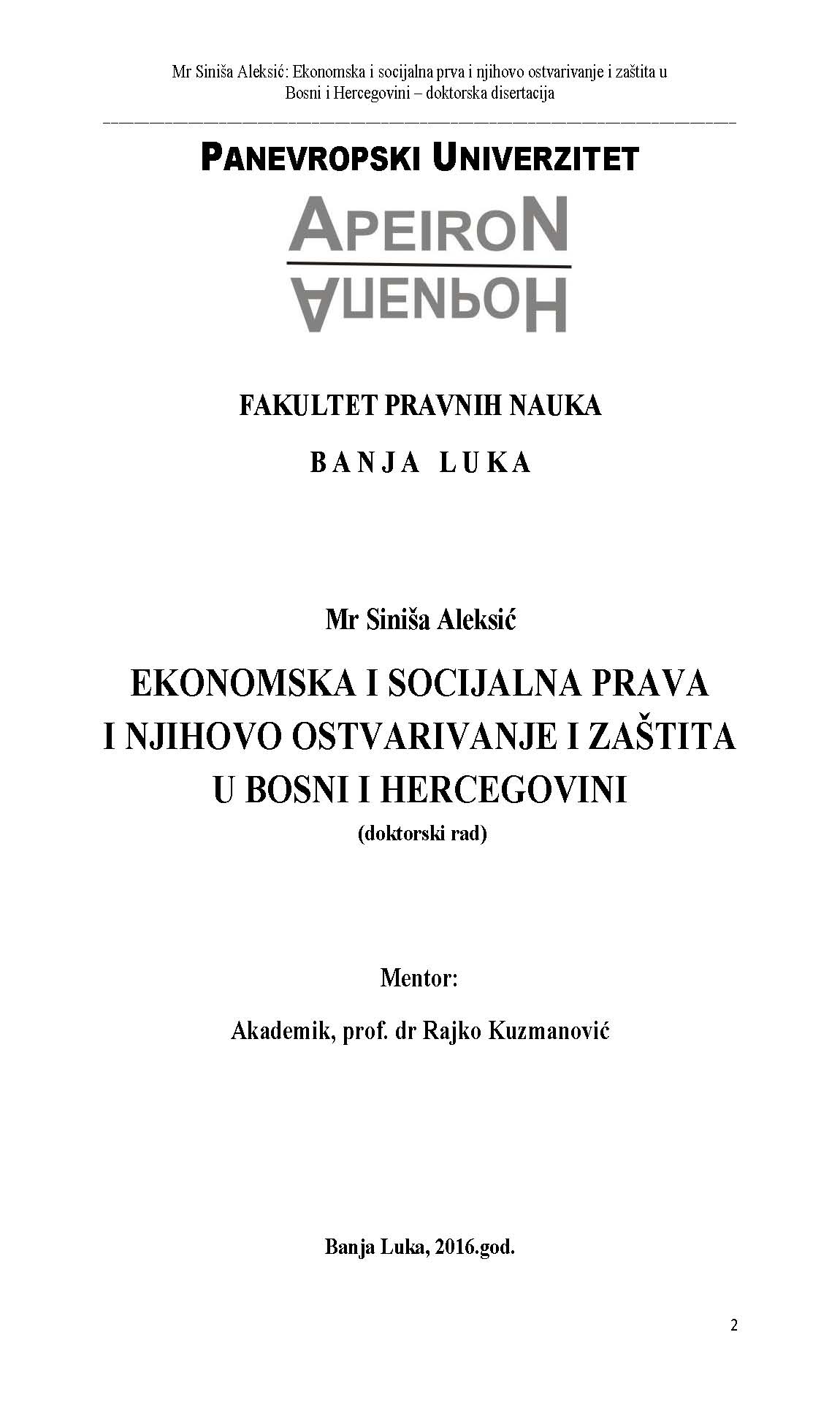 Mr Siniša Aleksić: Ekonomska i socijalna prva i njihovo ostvarivanje i zaštita u Bosni i Hercegovini – doktorska disertacija

PANEVROPSKI UNIVERZITET

APEIRON

АПЕИРОН

FAKULTET PRAVNIH NAUKA

BANJA LUKA

Mr Siniša Aleksić

EKONOMSKA I SOCIJALNA PRAVA
I NJIHOVO OSTVARIVANJE I ZAŠTITA
U BOSNI I HERCEGOVINI
(doktorski rad)

Mentor:

Akademik, prof. dr Rajko Kuzmanović

Banja Luka, 2016.god.

2